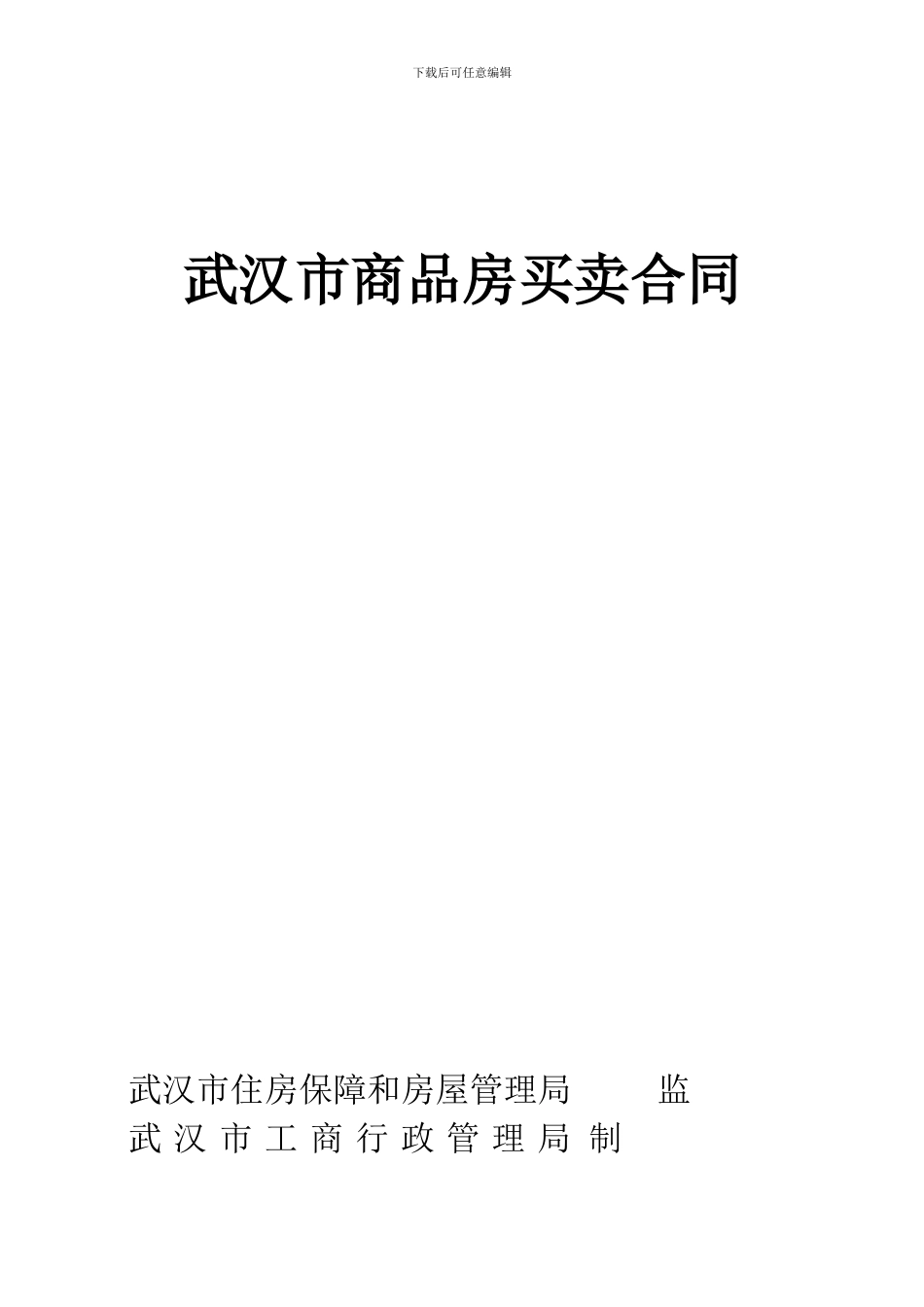 下载后可任意编辑

武汉市商品房买卖合同

武汉市住房保障和房屋管理局　　监
武汉市工商行政管理局制